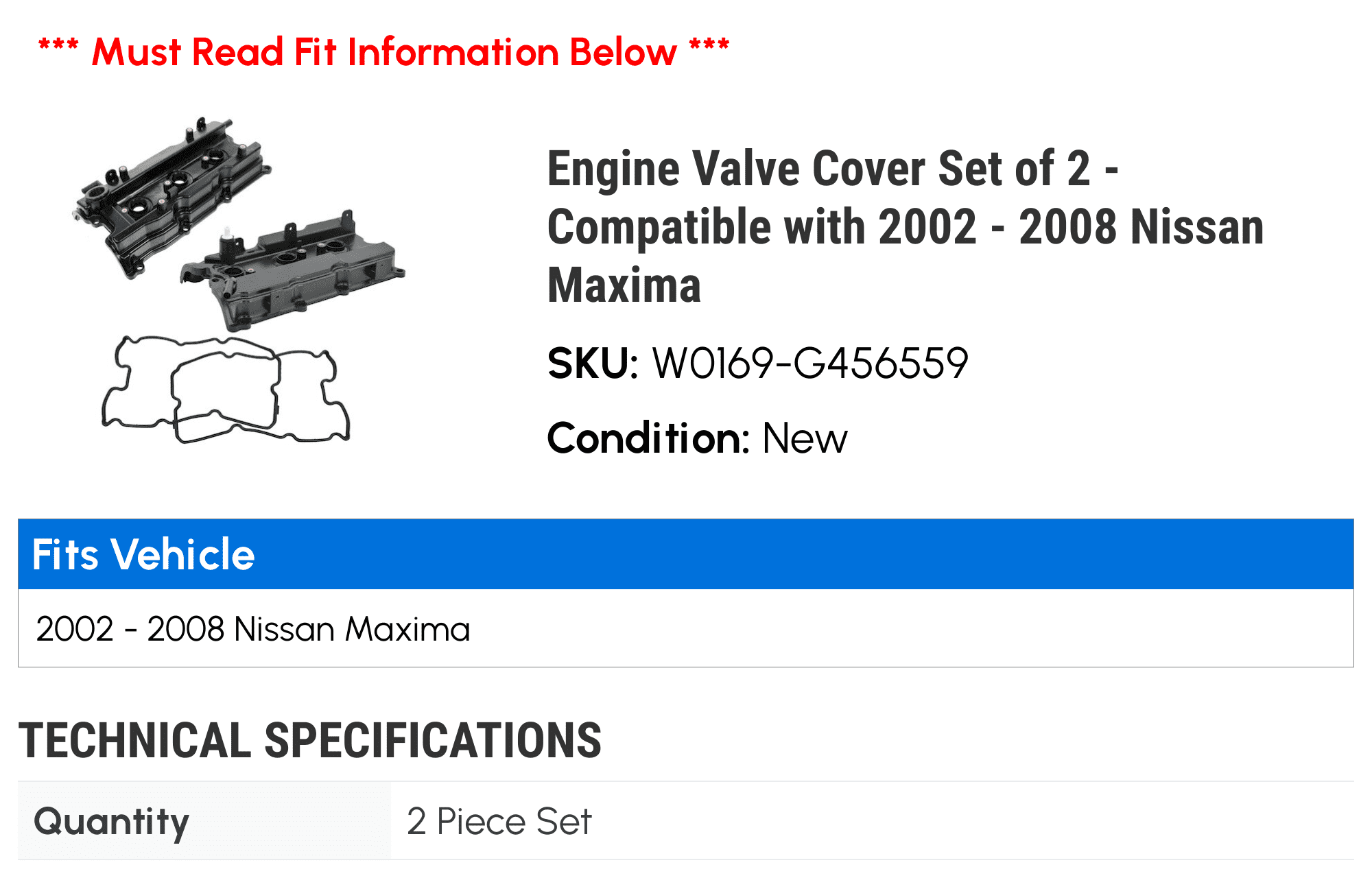 *** Must Read Fit Information Below ***

Engine Valve Cover Set of 2 - Compatible with 2002 - 2008 Nissan Maxima

SKU: W0169-G456559

Condition: New

| Fits Vehicle |
|---|
| 2002 - 2008 Nissan Maxima |

TECHNICAL SPECIFICATIONS

| Quantity | 2 Piece Set |
|---|---|